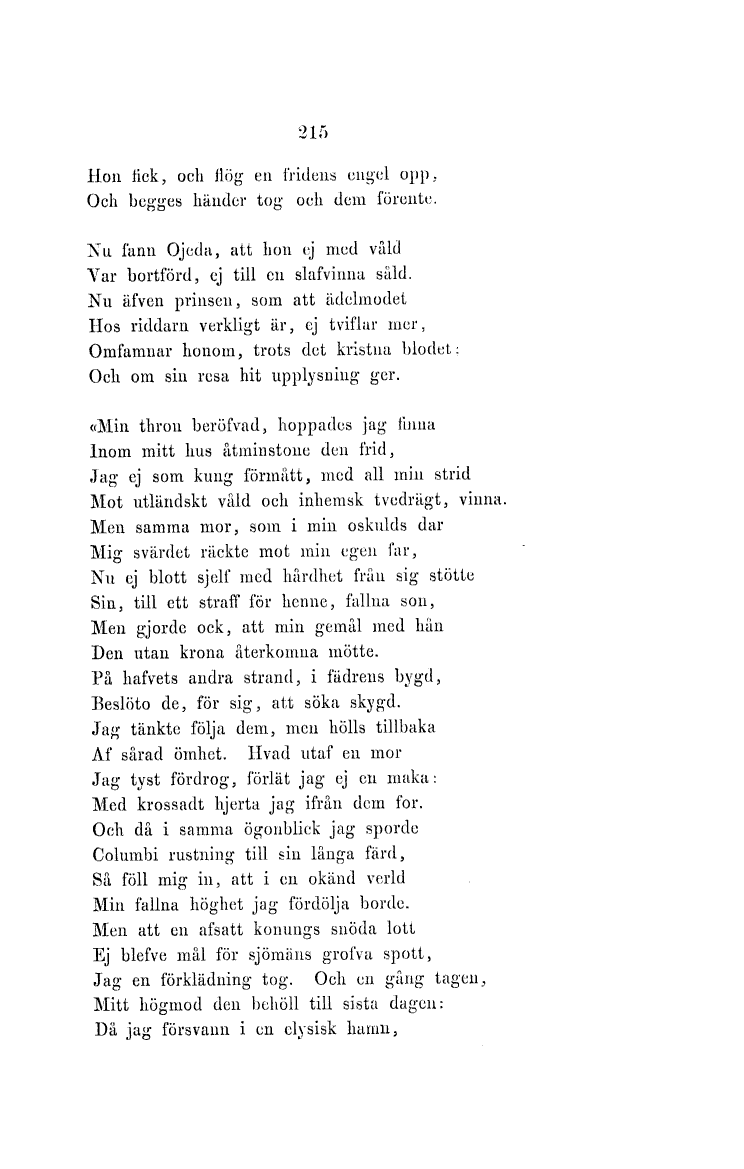 215

Hon fick, och flög en fridens engel opp,
Och begges händer tog och dem förente.

Nu fann Ojeda, att hon ej med våld
Var bortförd, ej till en slafvinna såld.
Nu äfven prinsen, som att ädelmodet
Hos riddarn verkligt är, ej tviflar mer,
Omfamnar honom, trots det kristna blodet:
Och om sin resa hit upplysning ger.

«Min thron beröfvad, hoppades jag finna
Inom mitt hus åtminstone den frid,
Jag ej som kung förmått, med all min strid
Mot utländskt våld och inhemsk tvedrägt, vinna.
Men samma mor, som i min oskulds dar
Mig svärdet räckte mot min egen far,
Nu ej blott sjelf med hårdhet från sig stötte
Sin, till ett straff för henne, fallna son,
Men gjorde ock, att min gemål med hån
Den utan krona återkomna mötte.
På hafvets andra strand, i fädrens bygd,
Beslöto de, för sig, att söka skygd.
Jag tänkte följa dem, men hölls tillbaka
Af sårad ömhet. Hvad utaf en mor
Jag tyst fördrog, förlät jag ej en maka:
Med krossadt hjerta jag ifrån dem for.
Och då i samma ögonblick jag sporde
Columbi rustning till sin långa färd,
Så föll mig in, att i en okänd verld
Min fallna höghet jag fördölja borde.
Men att en afsatt konungs snöda lott
Ej blefve mål för sjömäns grofva spott,
Jag en förklädning tog. Och en gång tagen,
Mitt högmod den behöll till sista dagen:
Då jag försvann i en elysisk hamn,